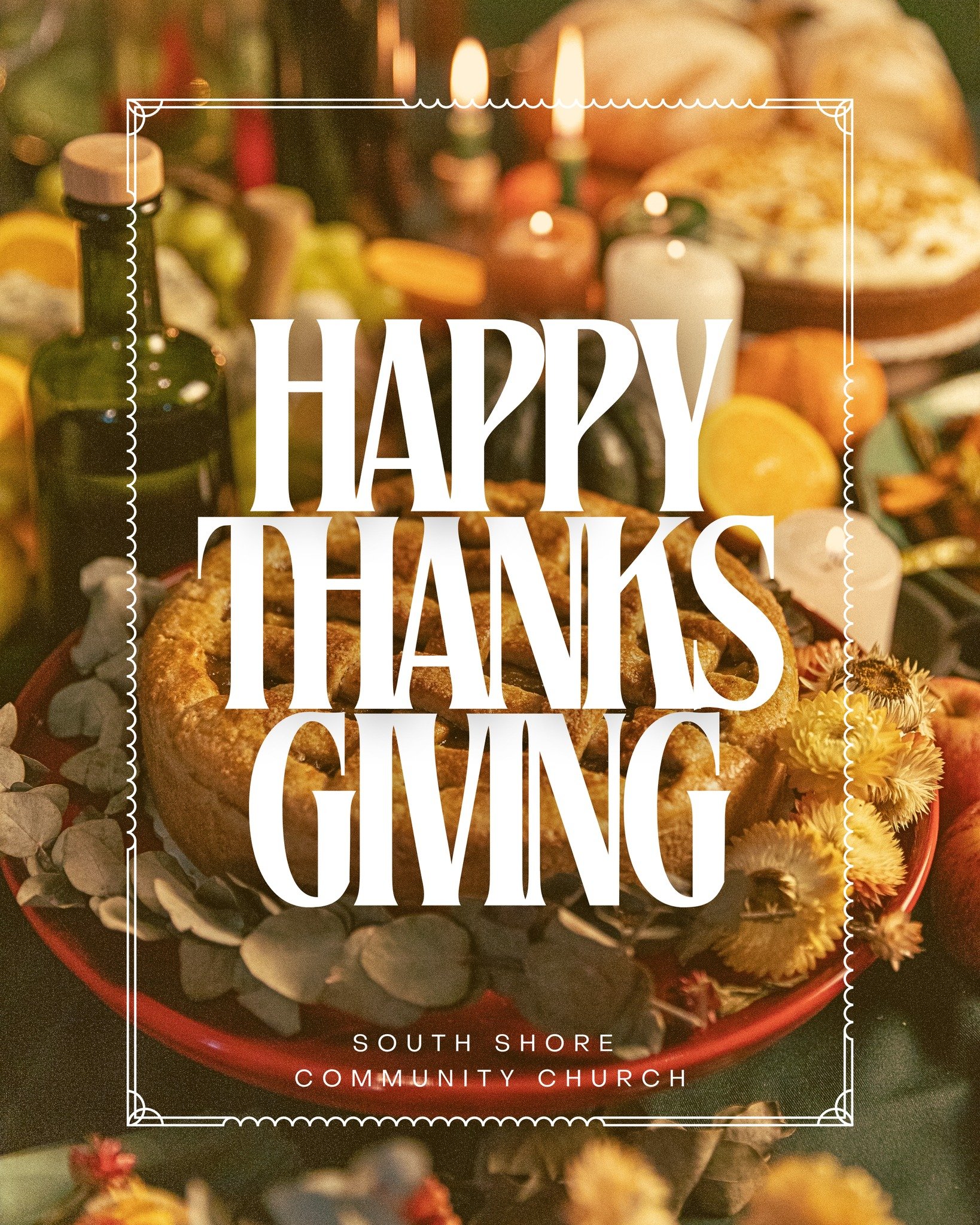 HAPPY
THANKS
GIVING

SOUTH SHORE
COMMUNITY CHURCH